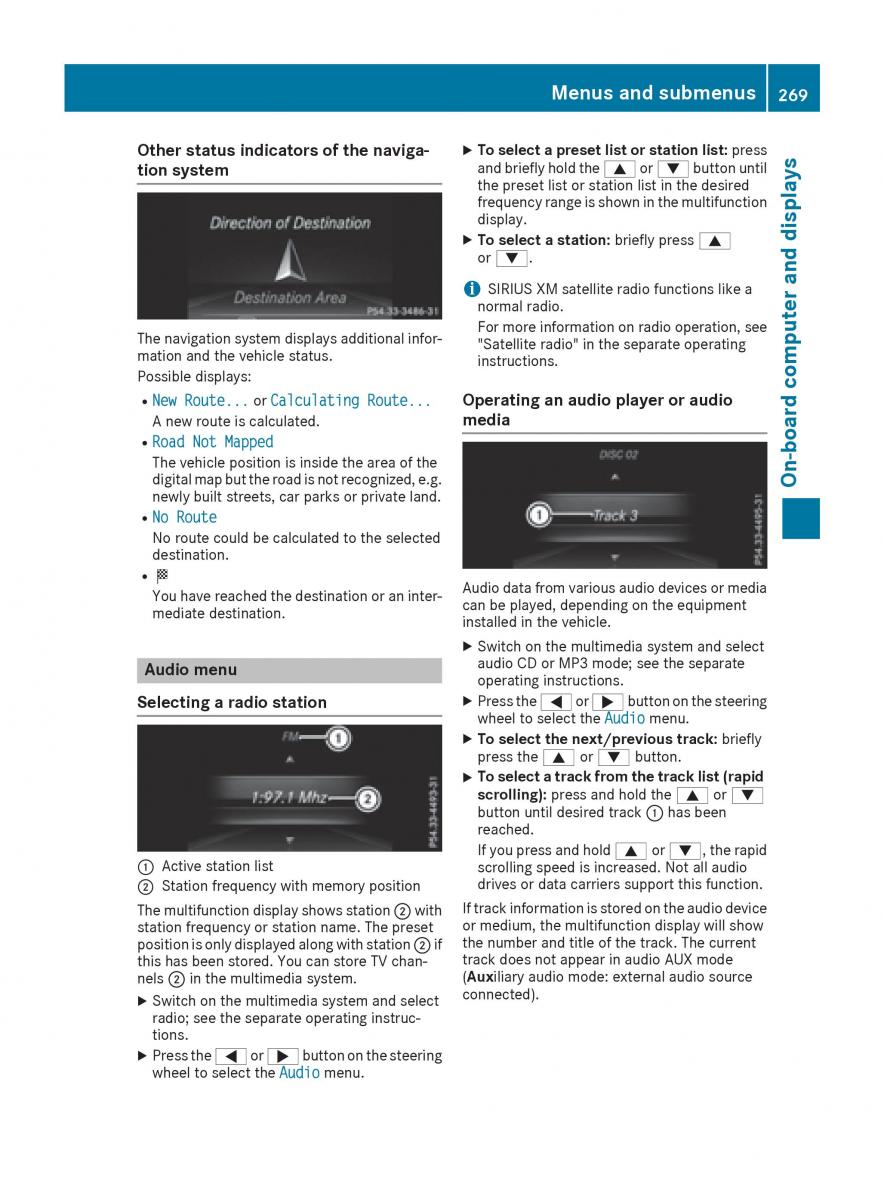 Menus and submenus 269

On-board computer and displays

Other status indicators of the navigation system

Direction of Destination

Destination Area

P54.33-3486-31

The navigation system displays additional information and the vehicle status.

Possible displays:

• New Route... or Calculating Route...
A new route is calculated.

• Road Not Mapped
The vehicle position is inside the area of the digital map but the road is not recognized, e.g. newly built streets, car parks or private land.

• No Route
No route could be calculated to the selected destination.

• 🏁
You have reached the destination or an intermediate destination.

Audio menu

Selecting a radio station

FM ①

1:97.1 Mhz ②

P54.33-4493-31

① Active station list
② Station frequency with memory position

The multifunction display shows station ② with station frequency or station name. The preset position is only displayed along with station ② if this has been stored. You can store TV channels ② in the multimedia system.

▶ Switch on the multimedia system and select radio; see the separate operating instructions.

▶ Press the ◀ or ▶ button on the steering wheel to select the Audio menu.

▶ To select a preset list or station list: press and briefly hold the ▲ or ▼ button until the preset list or station list in the desired frequency range is shown in the multifunction display.

▶ To select a station: briefly press ▲ or ▼.

ℹ SIRIUS XM satellite radio functions like a normal radio.
For more information on radio operation, see "Satellite radio" in the separate operating instructions.

Operating an audio player or audio media

DISC 02

① Track 3

P54.33-4495-31

Audio data from various audio devices or media can be played, depending on the equipment installed in the vehicle.

▶ Switch on the multimedia system and select audio CD or MP3 mode; see the separate operating instructions.

▶ Press the ◀ or ▶ button on the steering wheel to select the Audio menu.

▶ To select the next/previous track: briefly press the ▲ or ▼ button.

▶ To select a track from the track list (rapid scrolling): press and hold the ▲ or ▼ button until desired track ① has been reached.
If you press and hold ▲ or ▼, the rapid scrolling speed is increased. Not all audio drives or data carriers support this function.

If track information is stored on the audio device or medium, the multifunction display will show the number and title of the track. The current track does not appear in audio AUX mode (Auxiliary audio mode: external audio source connected).